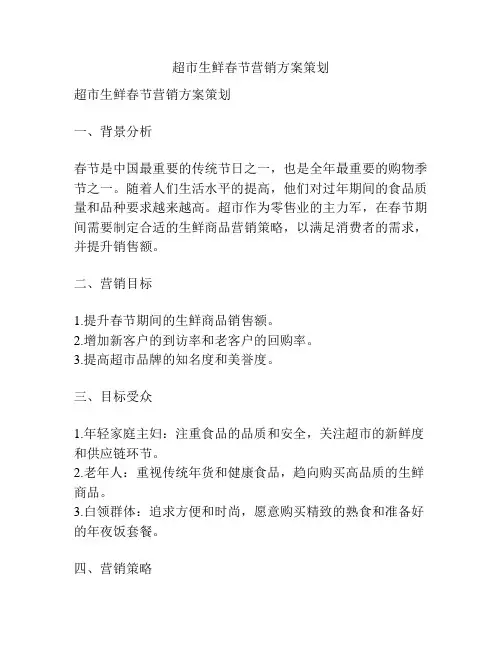 超市生鲜春节营销方案策划

超市生鲜春节营销方案策划

一、背景分析

春节是中国最重要的传统节日之一，也是全年最重要的购物季节之一。随着人们生活水平的提高，他们对过年期间的食品质量和品种要求越来越高。超市作为零售业的主力军，在春节期间需要制定合适的生鲜商品营销策略，以满足消费者的需求，并提升销售额。

二、营销目标

1.提升春节期间的生鲜商品销售额。
2.增加新客户的到访率和老客户的回购率。
3.提高超市品牌的知名度和美誉度。

三、目标受众

1.年轻家庭主妇：注重食品的品质和安全，关注超市的新鲜度和供应链环节。
2.老年人：重视传统年货和健康食品，趋向购买高品质的生鲜商品。
3.白领群体：追求方便和时尚，愿意购买精致的熟食和准备好的年夜饭套餐。

四、营销策略